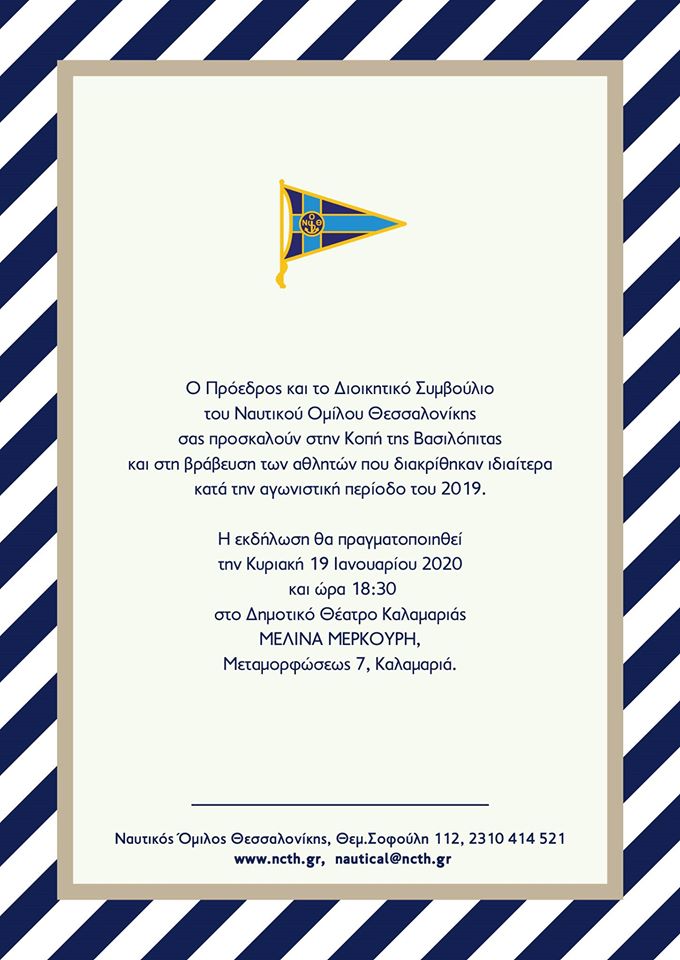 Ο Πρόεδρος και το Διοικητικό Συμβούλιο του Ναυτικού Ομίλου Θεσσαλονίκης σας προσκαλούν στην Κοπή της Βασιλόπιτας και στη βράβευση των αθλητών που διακρίθηκαν ιδιαίτερα κατά την αγωνιστική περίοδο του 2019.

Η εκδήλωση θα πραγματοποιηθεί την Κυριακή 19 Ιανουαρίου 2020 και ώρα 18:30 στο Δημοτικό Θέατρο Καλαμαριάς ΜΕΛΙΝΑ ΜΕΡΚΟΥΡΗ, Μεταμορφώσεως 7, Καλαμαριά.

Ναυτικός Όμιλος Θεσσαλονίκης, Θεμ.Σοφούλη 112, 2310 414 521
www.ncth.gr, nautical@ncth.gr